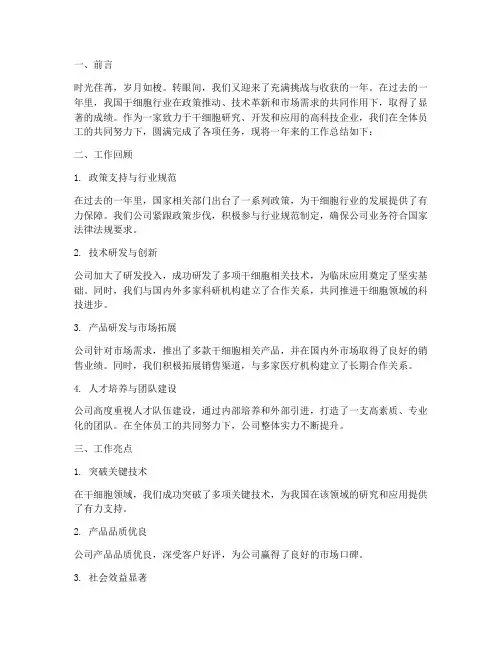 一、前言

时光荏苒，岁月如梭。转眼间，我们又迎来了充满挑战与收获的一年。在过去的一年里，我国干细胞行业在政策推动、技术革新和市场需求的共同作用下，取得了显著的成绩。作为一家致力于干细胞研究、开发和应用的高科技企业，我们在全体员工的共同努力下，圆满完成了各项任务，现将一年来的工作总结如下：

二、工作回顾

1. 政策支持与行业规范

在过去的一年里，国家相关部门出台了一系列政策，为干细胞行业的发展提供了有力保障。我们公司紧跟政策步伐，积极参与行业规范制定，确保公司业务符合国家法律法规要求。

2. 技术研发与创新

公司加大了研发投入，成功研发了多项干细胞相关技术，为临床应用奠定了坚实基础。同时，我们与国内外多家科研机构建立了合作关系，共同推进干细胞领域的科技进步。

3. 产品研发与市场拓展

公司针对市场需求，推出了多款干细胞相关产品，并在国内外市场取得了良好的销售业绩。同时，我们积极拓展销售渠道，与多家医疗机构建立了长期合作关系。

4. 人才培养与团队建设

公司高度重视人才队伍建设，通过内部培养和外部引进，打造了一支高素质、专业化的团队。在全体员工的共同努力下，公司整体实力不断提升。

三、工作亮点

1. 突破关键技术

在干细胞领域，我们成功突破了多项关键技术，为我国在该领域的研究和应用提供了有力支持。

2. 产品品质优良

公司产品品质优良，深受客户好评，为公司赢得了良好的市场口碑。

3. 社会效益显著